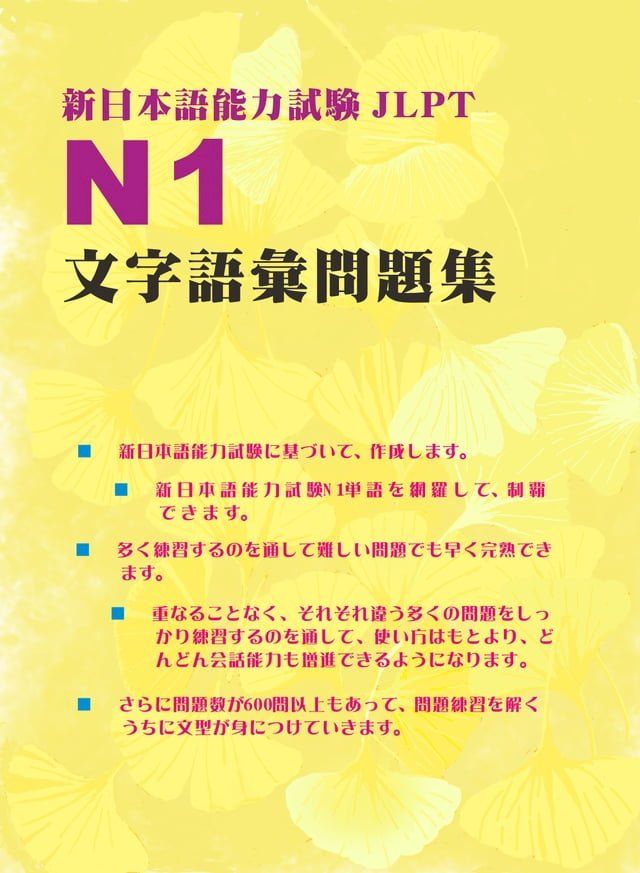 新日本語能力試験 JLPT
N1
文字語彙問題集

■ 新日本語能力試験に基づいて、作成します。

■ 新日本語能力試験N1単語を網羅して、制覇できます。

■ 多く練習するのを通して難しい問題でも早く完熟できます。

■ 重なることなく、それぞれ違う多くの問題をしっかり練習するのを通して、使い方はもとより、どんどん会話能力も増進できるようになります。

■ さらに問題数が600問以上もあって、問題練習を解くうちに文型が身につけていきます。